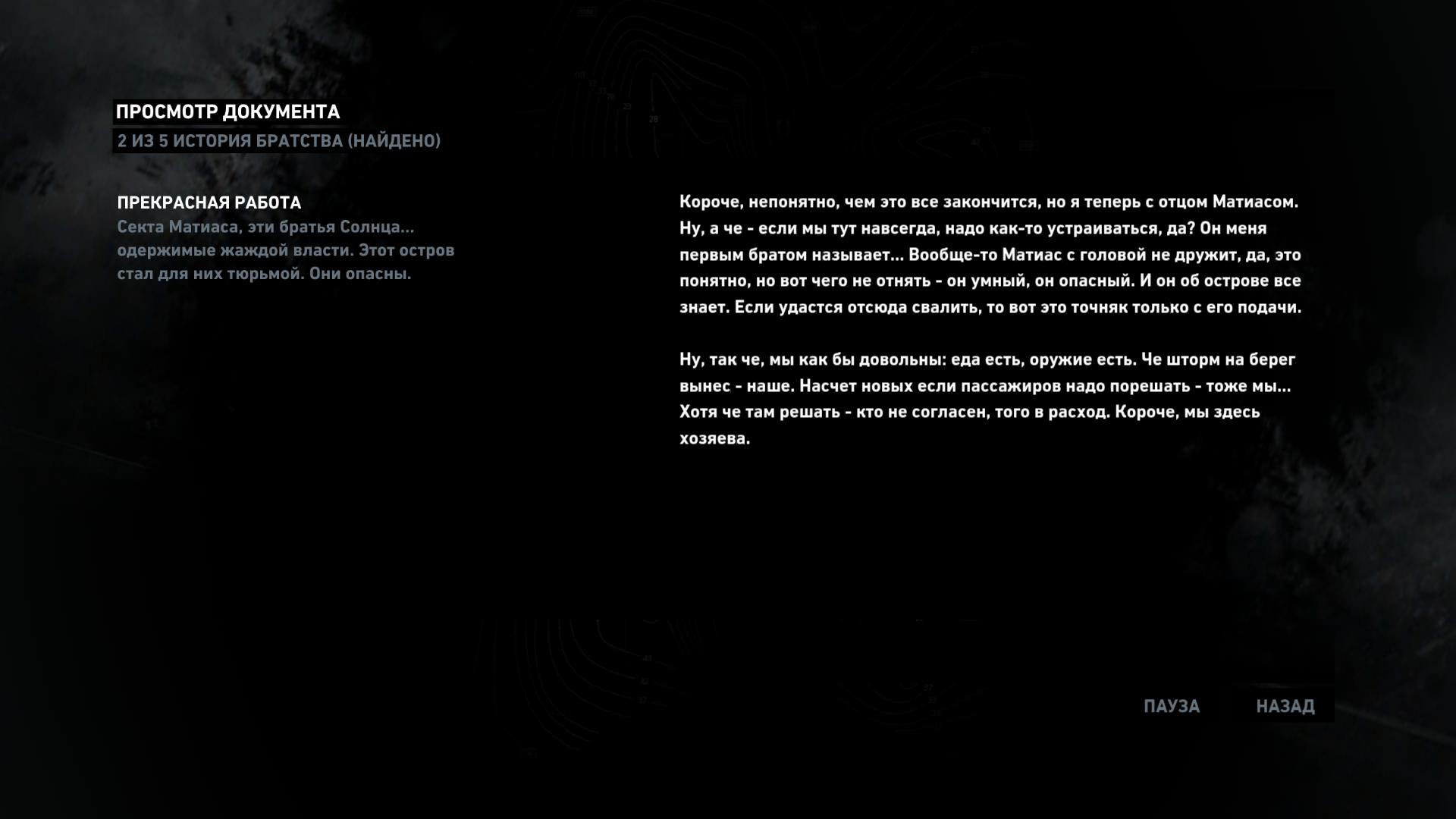 ПРОСМОТР ДОКУМЕНТА
2 ИЗ 5 ИСТОРИЯ БРАТСТВА (НАЙДЕНО)

ПРЕКРАСНАЯ РАБОТА
Секта Матиаса, эти братья Солнца... одержимые жаждой власти. Этот остров стал для них тюрьмой. Они опасны.

Короче, непонятно, чем это все закончится, но я теперь с отцом Матиасом. Ну, а че - если мы тут навсегда, надо как-то устраиваться, да? Он меня первым братом называет... Вообще-то Матиас с головой не дружит, да, это понятно, но вот чего не отнять - он умный, он опасный. И он об острове все знает. Если удастся отсюда свалить, то вот это точняк только с его подачи.

Ну, так че, мы как бы довольны: еда есть, оружие есть. Че шторм на берег вынес - наше. Насчет новых если пассажиров надо порешать - тоже мы... Хотя че там решать - кто не согласен, того в расход. Короче, мы здесь хозяева.

ПАУЗА
НАЗАД